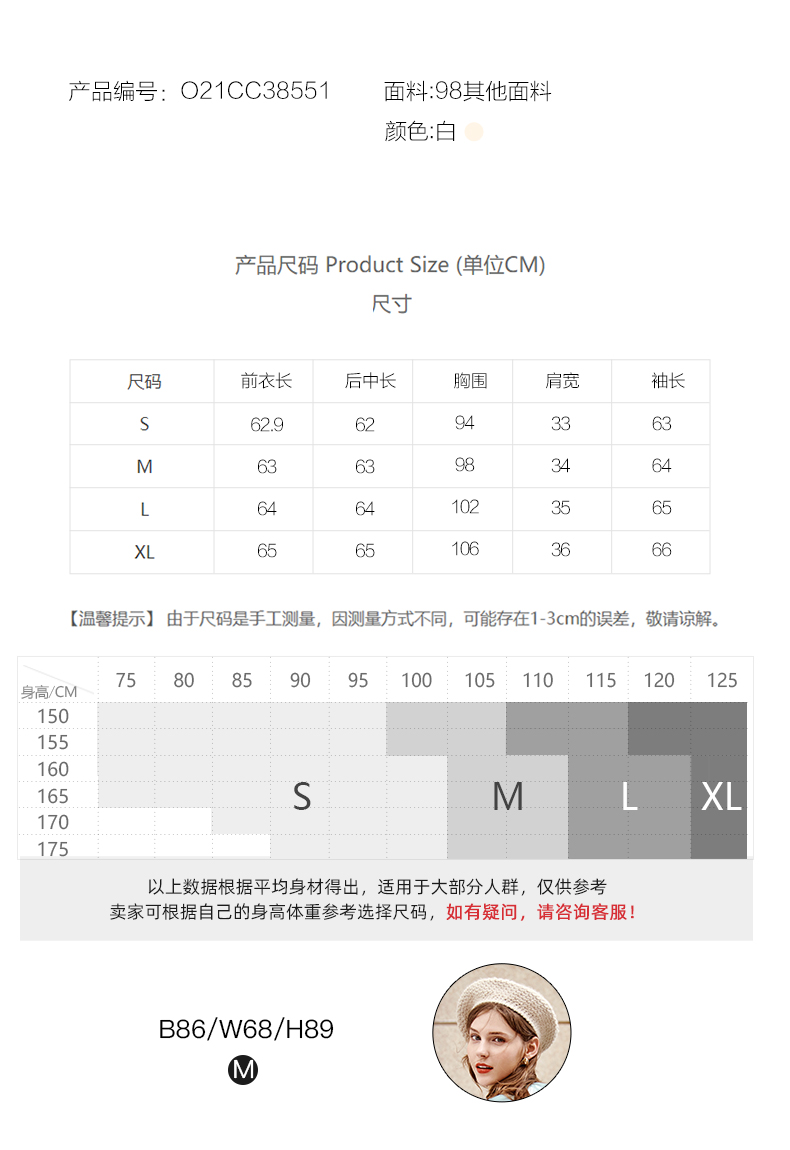 产品编号：O21CC38551 面料:98其他面料
颜色:白

产品尺码 Product Size (单位CM)
尺寸

| 尺码 | 前衣长 | 后中长 | 胸围 | 肩宽 | 袖长 |
|---|---|---|---|---|---|
| S | 62.9 | 62 | 94 | 33 | 63 |
| M | 63 | 63 | 98 | 34 | 64 |
| L | 64 | 64 | 102 | 35 | 65 |
| XL | 65 | 65 | 106 | 36 | 66 |

【温馨提示】由于尺码是手工测量，因测量方式不同，可能存在1-3cm的误差，敬请谅解。

身高/CM 75 80 85 90 95 100 105 110 115 120 125
150
155
160
165
170
175
S M L XL

以上数据根据平均身材得出，适用于大部分人群，仅供参考
卖家可根据自己的身高体重参考选择尺码，如有疑问，请咨询客服！

B86/W68/H89
M